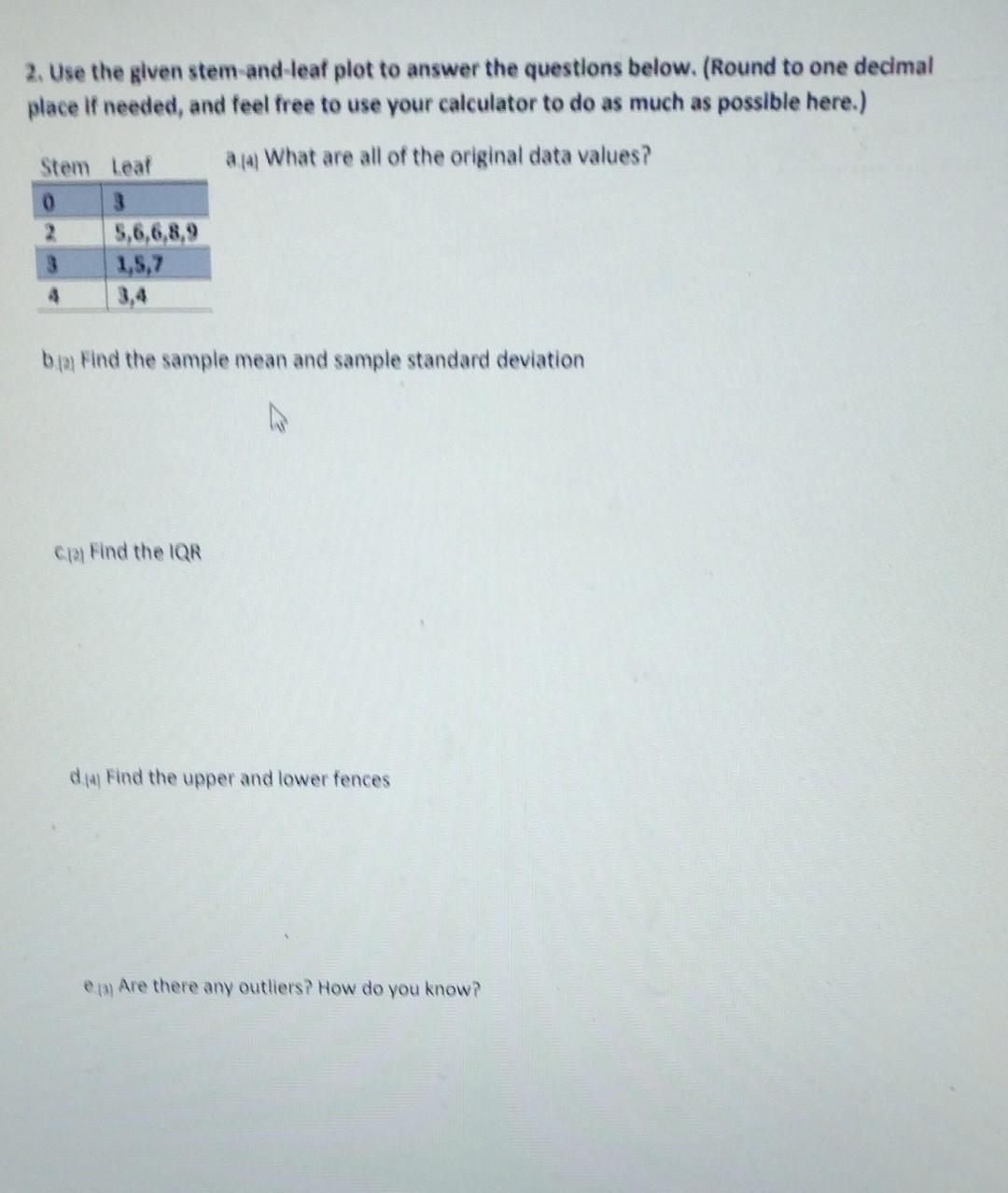 2. Use the given stem-and-leaf plot to answer the questions below. (Round to one decimal place if needed, and feel free to use your calculator to do as much as possible here.)

| Stem | Leaf |
|---|---|
| 0 | 3 |
| 2 | 5,6,6,8,9 |
| 3 | 1,5,7 |
| 4 | 3,4 |

a.[4] What are all of the original data values?

b.[2] Find the sample mean and sample standard deviation

c.[2] Find the IQR

d.[4] Find the upper and lower fences

e.[3] Are there any outliers? How do you know?